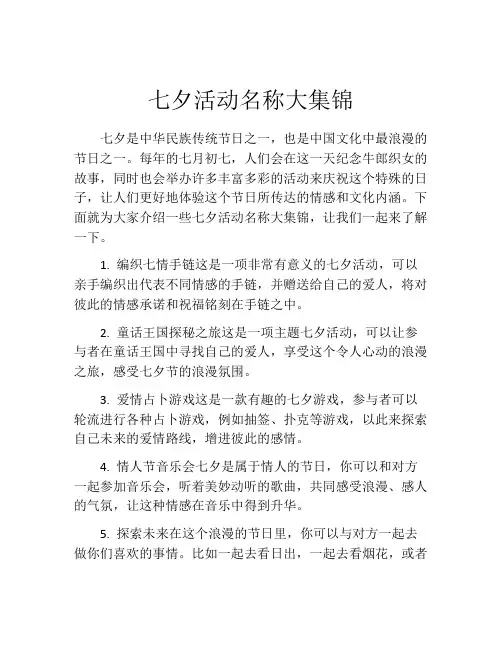 七夕活动名称大集锦

七夕是中华民族传统节日之一，也是中国文化中最浪漫的节日之一。每年的七月初七，人们会在这一天纪念牛郎织女的故事，同时也会举办许多丰富多彩的活动来庆祝这个特殊的日子，让人们更好地体验这个节日所传达的情感和文化内涵。下面就为大家介绍一些七夕活动名称大集锦，让我们一起来了解一下。

1. 编织七情手链这是一项非常有意义的七夕活动，可以亲手编织出代表不同情感的手链，并赠送给自己的爱人，将对彼此的情感承诺和祝福铭刻在手链之中。

2. 童话王国探秘之旅这是一项主题七夕活动，可以让参与者在童话王国中寻找自己的爱人，享受这个令人心动的浪漫之旅，感受七夕节的浪漫氛围。

3. 爱情占卜游戏这是一款有趣的七夕游戏，参与者可以轮流进行各种占卜游戏，例如抽签、扑克等游戏，以此来探索自己未来的爱情路线，增进彼此的感情。

4. 情人节音乐会七夕是属于情人的节日，你可以和对方一起参加音乐会，听着美妙动听的歌曲，共同感受浪漫、感人的气氛，让这种情感在音乐中得到升华。

5. 探索未来在这个浪漫的节日里，你可以与对方一起去做你们喜欢的事情。比如一起去看日出，一起去看烟花，或者